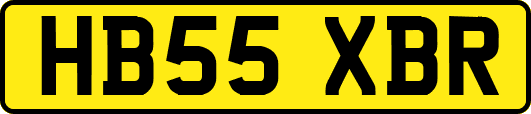 HB55 XBR